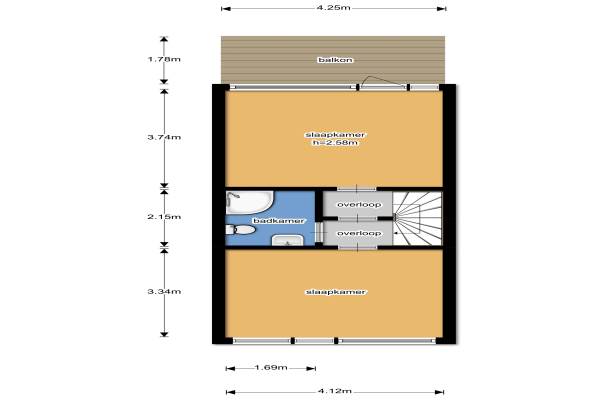 4.25m

1.78m

balkon

3.74m

slaapkamer
h=2.58m

2.15m

badkamer

overloop

overloop

3.34m

slaapkamer

1.69m

4.12m